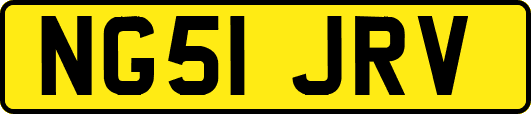 NG51 JRV